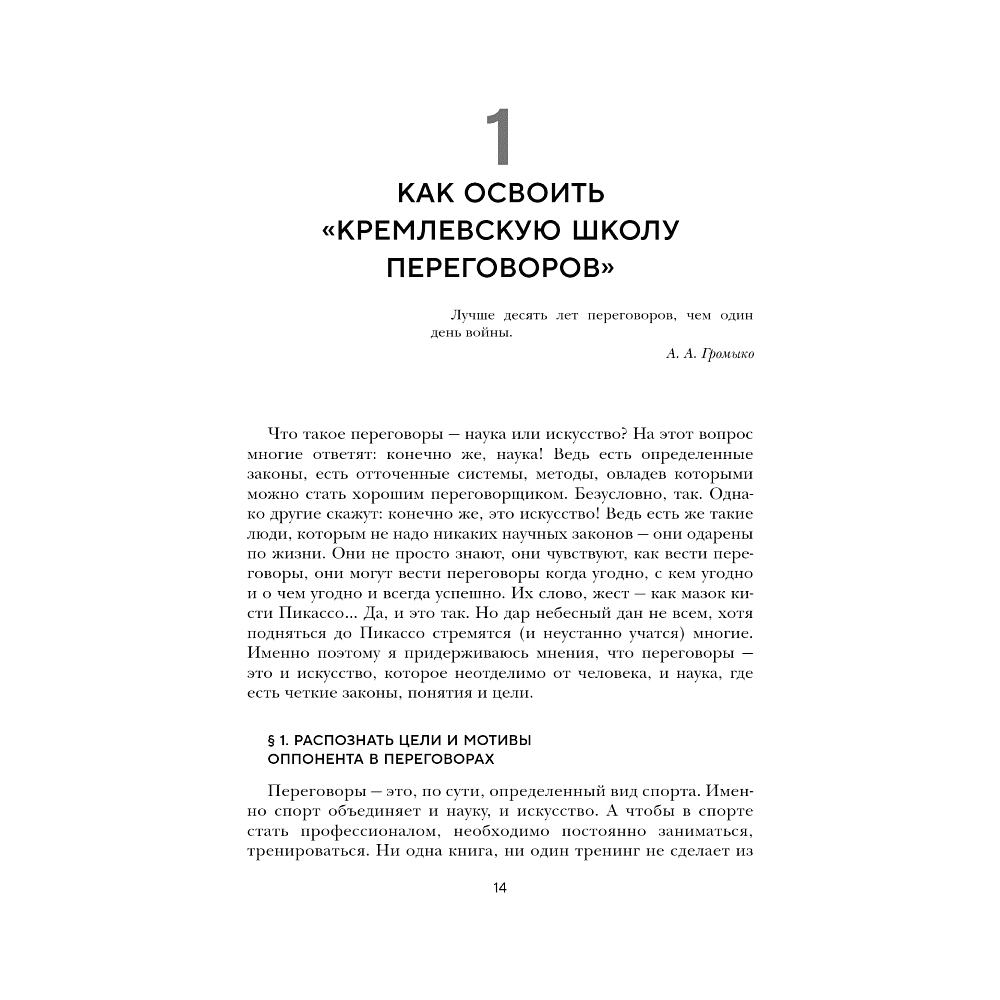 1

КАК ОСВОИТЬ «КРЕМЛЕВСКУЮ ШКОЛУ ПЕРЕГОВОРОВ»

Лучше десять лет переговоров, чем один день войны.

А. А. Громыко

Что такое переговоры — наука или искусство? На этот вопрос многие ответят: конечно же, наука! Ведь есть определенные законы, есть отточенные системы, методы, овладев которыми можно стать хорошим переговорщиком. Безусловно, так. Однако другие скажут: конечно же, это искусство! Ведь есть же такие люди, которым не надо никаких научных законов — они одарены по жизни. Они не просто знают, они чувствуют, как вести переговоры, они могут вести переговоры когда угодно, с кем угодно и о чем угодно и всегда успешно. Их слово, жест — как мазок кисти Пикассо... Да, и это так. Но дар небесный дан не всем, хотя подняться до Пикассо стремятся (и неустанно учатся) многие. Именно поэтому я придерживаюсь мнения, что переговоры — это и искусство, которое неотделимо от человека, и наука, где есть четкие законы, понятия и цели.

§ 1. РАСПОЗНАТЬ ЦЕЛИ И МОТИВЫ ОППОНЕНТА В ПЕРЕГОВОРАХ

Переговоры — это, по сути, определенный вид спорта. Именно спорт объединяет и науку, и искусство. А чтобы в спорте стать профессионалом, необходимо постоянно заниматься, тренироваться. Ни одна книга, ни один тренинг не сделает из

14